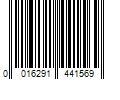 0 016291 441569